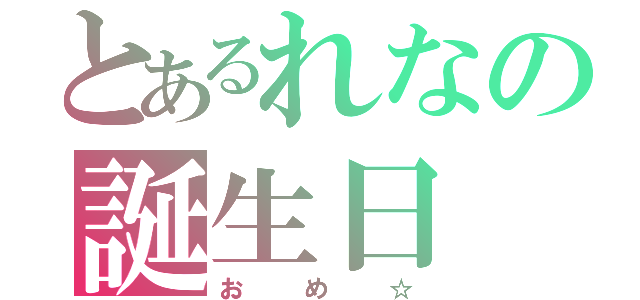 とあるれなの
誕生日
おめ☆